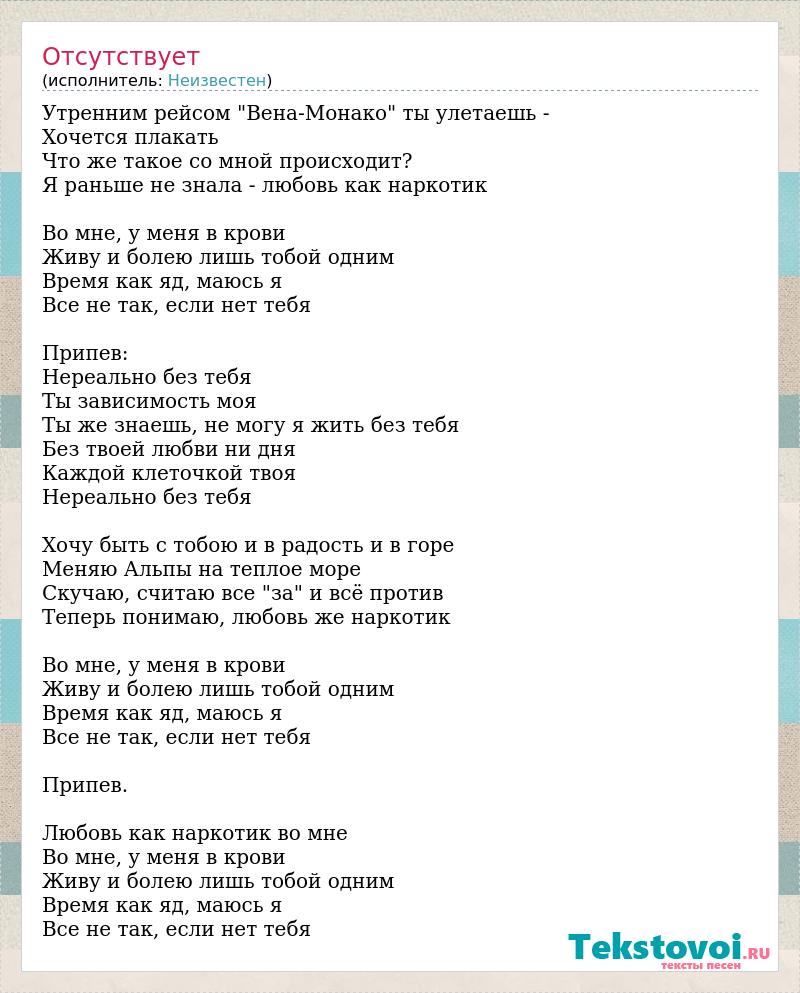 Отсутствует
(исполнитель: Неизвестен)

Утренним рейсом "Вена-Монако" ты улетаешь -
Хочется плакать
Что же такое со мной происходит?
Я раньше не знала - любовь как наркотик

Во мне, у меня в крови
Живу и болею лишь тобой одним
Время как яд, маюсь я
Все не так, если нет тебя

Припев:
Нереально без тебя
Ты зависимость моя
Ты же знаешь, не могу я жить без тебя
Без твоей любви ни дня
Каждой клеточкой твоя
Нереально без тебя

Хочу быть с тобою и в радость и в горе
Меняю Альпы на теплое море
Скучаю, считаю все "за" и всё против
Теперь понимаю, любовь же наркотик

Во мне, у меня в крови
Живу и болею лишь тобой одним
Время как яд, маюсь я
Все не так, если нет тебя

Припев.

Любовь как наркотик во мне
Во мне, у меня в крови
Живу и болею лишь тобой одним
Время как яд, маюсь я
Все не так, если нет тебя

Tekstovoi.RU
тексты песен